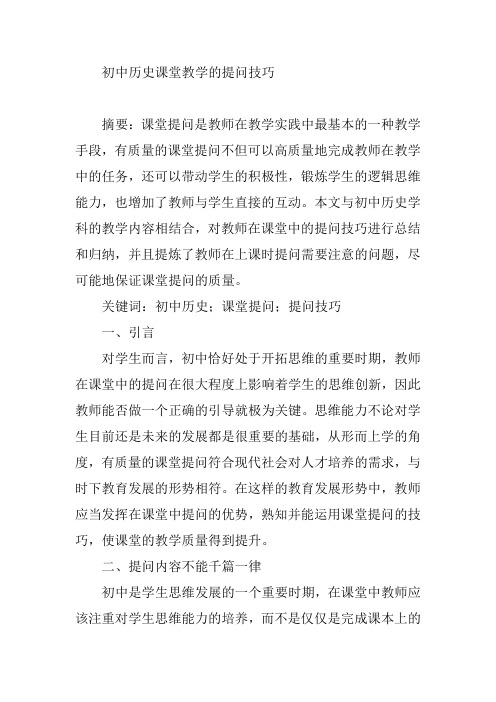 初中历史课堂教学的提问技巧

摘要：课堂提问是教师在教学实践中最基本的一种教学手段，有质量的课堂提问不但可以高质量地完成教师在教学中的任务，还可以带动学生的积极性，锻炼学生的逻辑思维能力，也增加了教师与学生直接的互动。本文与初中历史学科的教学内容相结合，对教师在课堂中的提问技巧进行总结和归纳，并且提炼了教师在上课时提问需要注意的问题，尽可能地保证课堂提问的质量。

关键词：初中历史；课堂提问；提问技巧

一、引言

对学生而言，初中恰好处于开拓思维的重要时期，教师在课堂中的提问在很大程度上影响着学生的思维创新，因此教师能否做一个正确的引导就极为关键。思维能力不论对学生目前还是未来的发展都是很重要的基础，从形而上学的角度，有质量的课堂提问符合现代社会对人才培养的需求，与时下教育发展的形势相符。在这样的教育发展形势中，教师应当发挥在课堂中提问的优势，熟知并能运用课堂提问的技巧，使课堂的教学质量得到提升。

二、提问内容不能千篇一律

初中是学生思维发展的一个重要时期，在课堂中教师应该注重对学生思维能力的培养，而不是仅仅是完成课本上的